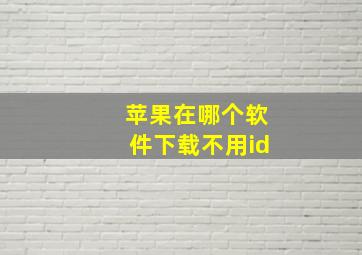 苹果在哪个软件下载不用id